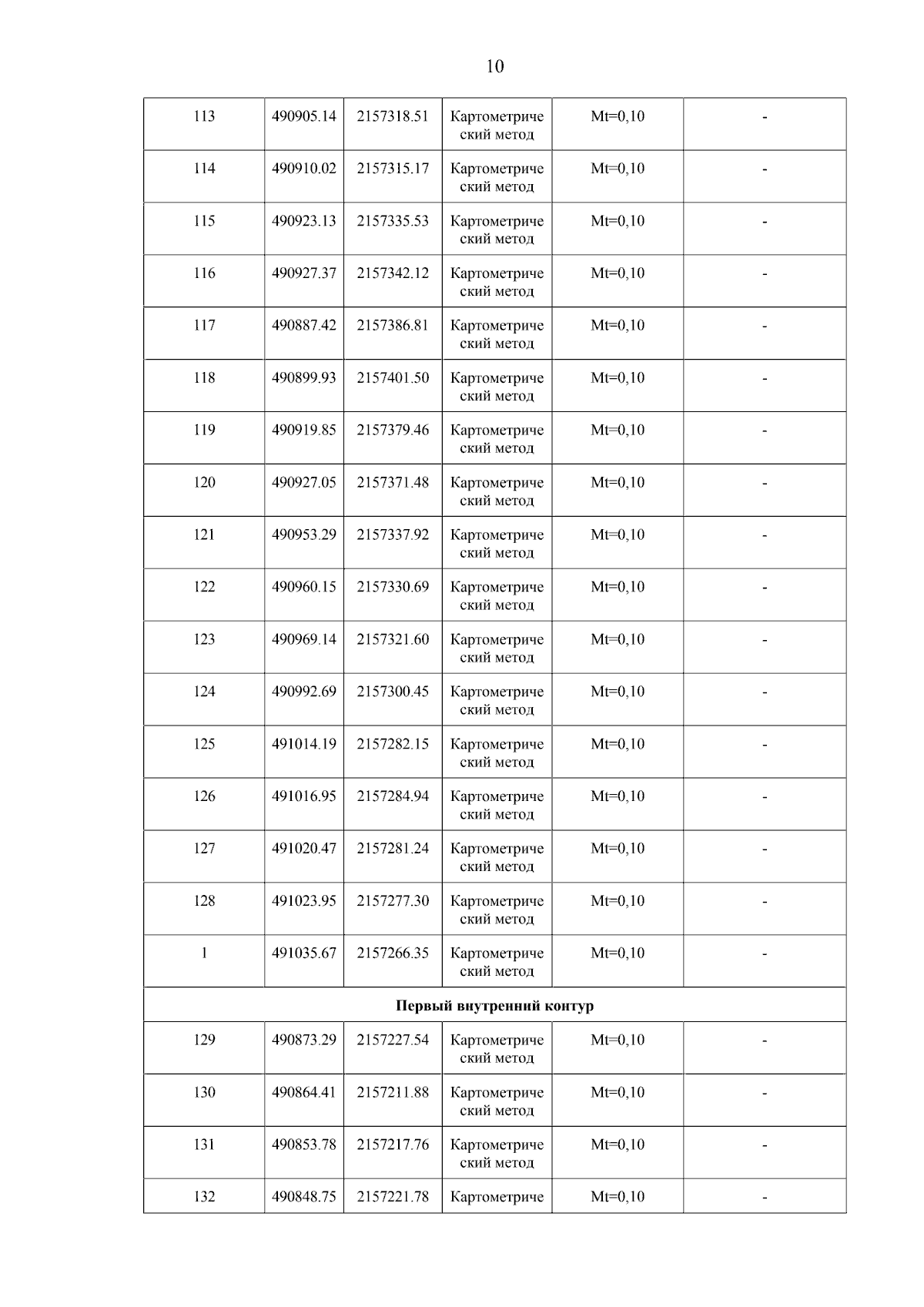 10

| 113 | 490905.14 | 2157318.51 | Картометрический метод | Mt=0,10 | - |
|---|---|---|---|---|---|
| 114 | 490910.02 | 2157315.17 | Картометрический метод | Mt=0,10 | - |
| 115 | 490923.13 | 2157335.53 | Картометрический метод | Mt=0,10 | - |
| 116 | 490927.37 | 2157342.12 | Картометрический метод | Mt=0,10 | - |
| 117 | 490887.42 | 2157386.81 | Картометрический метод | Mt=0,10 | - |
| 118 | 490899.93 | 2157401.50 | Картометрический метод | Mt=0,10 | - |
| 119 | 490919.85 | 2157379.46 | Картометрический метод | Mt=0,10 | - |
| 120 | 490927.05 | 2157371.48 | Картометрический метод | Mt=0,10 | - |
| 121 | 490953.29 | 2157337.92 | Картометрический метод | Mt=0,10 | - |
| 122 | 490960.15 | 2157330.69 | Картометрический метод | Mt=0,10 | - |
| 123 | 490969.14 | 2157321.60 | Картометрический метод | Mt=0,10 | - |
| 124 | 490992.69 | 2157300.45 | Картометрический метод | Mt=0,10 | - |
| 125 | 491014.19 | 2157282.15 | Картометрический метод | Mt=0,10 | - |
| 126 | 491016.95 | 2157284.94 | Картометрический метод | Mt=0,10 | - |
| 127 | 491020.47 | 2157281.24 | Картометрический метод | Mt=0,10 | - |
| 128 | 491023.95 | 2157277.30 | Картометрический метод | Mt=0,10 | - |
| 1 | 491035.67 | 2157266.35 | Картометрический метод | Mt=0,10 | - |
| Первый внутренний контур | | | | | |
| 129 | 490873.29 | 2157227.54 | Картометрический метод | Mt=0,10 | - |
| 130 | 490864.41 | 2157211.88 | Картометрический метод | Mt=0,10 | - |
| 131 | 490853.78 | 2157217.76 | Картометрический метод | Mt=0,10 | - |
| 132 | 490848.75 | 2157221.78 | Картометриче | Mt=0,10 | - |